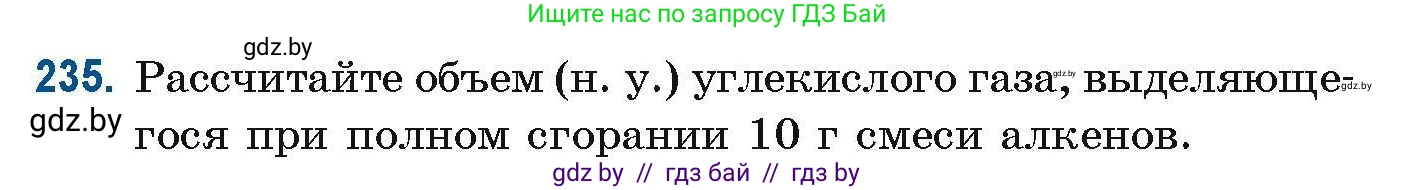 Ищите нас по запросу ГДЗ Бай

gdz.by

235. Рассчитайте объем (н. у.) углекислого газа, выделяющегося при полном сгорании 10 г смеси алкенов.

gdz.by gdz.by gdz.by

gdz by // гдз бай // гдз by